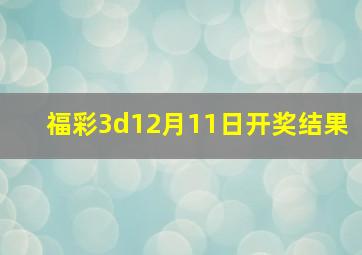 福彩3d12月11日开奖结果